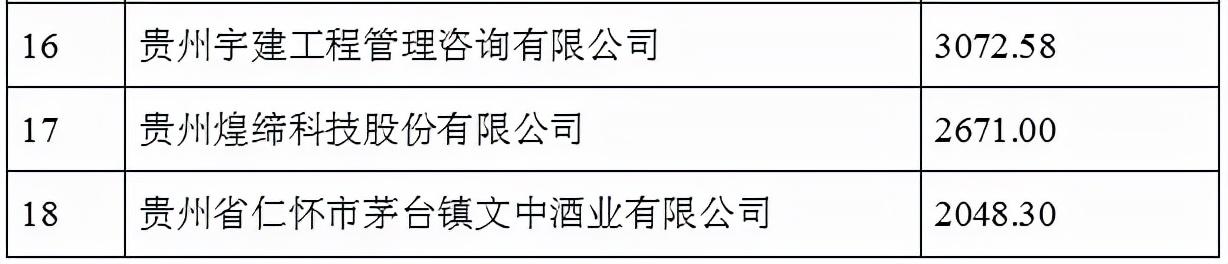 | 16 | 贵州宇建工程管理咨询有限公司 | 3072.58 |
|---|---|---|
| 17 | 贵州煌缔科技股份有限公司 | 2671.00 |
| 18 | 贵州省仁怀市茅台镇文中酒业有限公司 | 2048.30 |